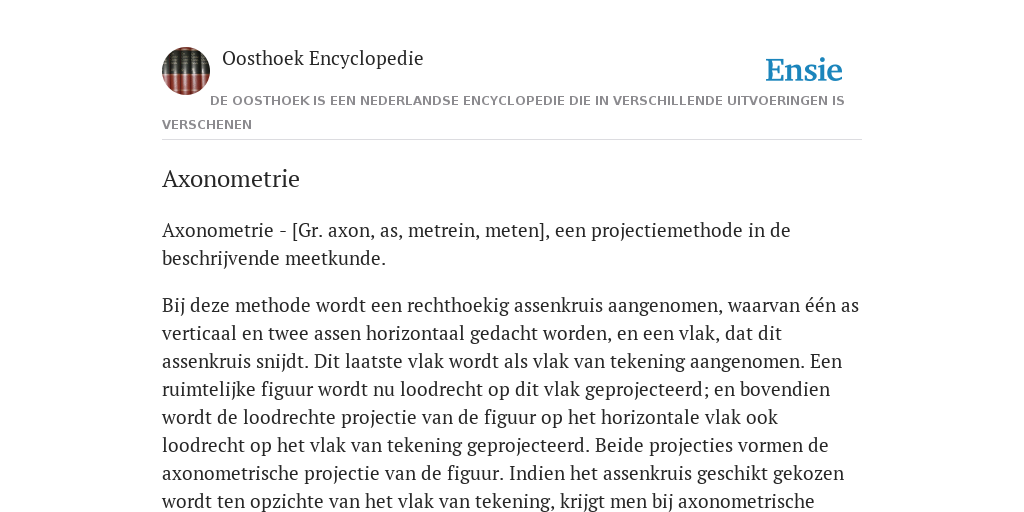 Oosthoek Encyclopedie

Ensie

DE OOSTHOEK IS EEN NEDERLANDSE ENCYCLOPEDIE DIE IN VERSCHILLENDE UITVOERINGEN IS VERSCHENEN

Axonometrie

Axonometrie - [Gr. axon, as, metrein, meten], een projectiemethode in de beschrijvende meetkunde.

Bij deze methode wordt een rechthoekig assenkruis aangenomen, waarvan één as verticaal en twee assen horizontaal gedacht worden, en een vlak, dat dit assenkruis snijdt. Dit laatste vlak wordt als vlak van tekening aangenomen. Een ruimtelijke figuur wordt nu loodrecht op dit vlak geprojecteerd; en bovendien wordt de loodrechte projectie van de figuur op het horizontale vlak ook loodrecht op het vlak van tekening geprojecteerd. Beide projecties vormen de axonometrische projectie van de figuur. Indien het assenkruis geschikt gekozen wordt ten opzichte van het vlak van tekening, krijgt men bij axonometrische